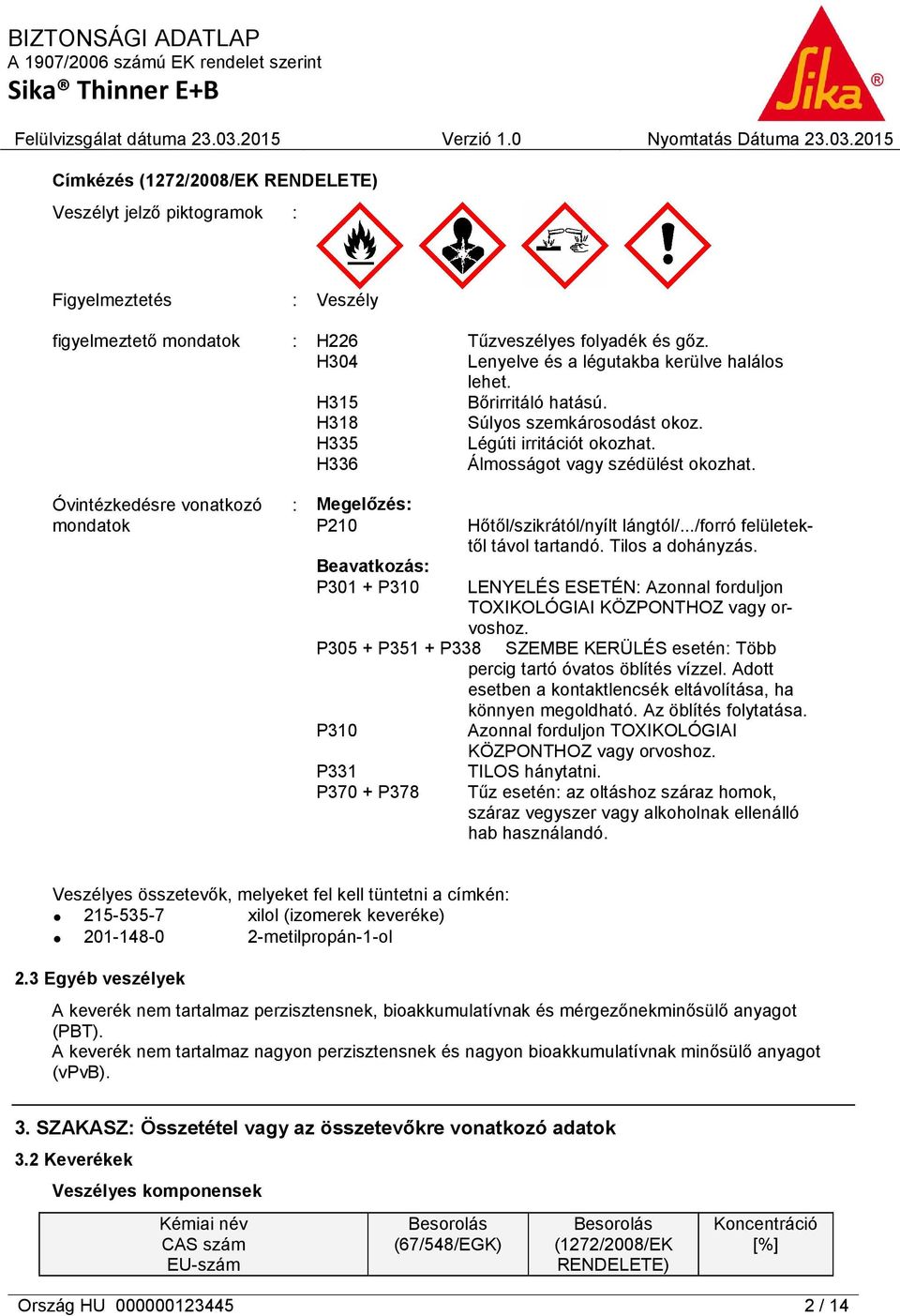 BIZTONSÁGI ADATLAP
A 1907/2006 számú EK rendelet szerint
Sika® Thinner E+B

Sika®

Felülvizsgálat dátuma 23.03.2015 Verzió 1.0 Nyomtatás Dátuma 23.03.2015

Címkézés (1272/2008/EK RENDELETE)

Veszélyt jelző piktogramok :

Figyelmeztetés : Veszély

figyelmeztető mondatok : H226 Tűzveszélyes folyadék és gőz.
H304 Lenyelve és a légutakba kerülve halálos lehet.
H315 Bőrirritáló hatású.
H318 Súlyos szemkárosodást okoz.
H335 Légúti irritációt okozhat.
H336 Álmosságot vagy szédülést okozhat.

Óvintézkedésre vonatkozó mondatok : Megelőzés:
P210 Hőtől/szikrától/nyílt lángtól/.../forró felületektől távol tartandó. Tilos a dohányzás.
Beavatkozás:
P301 + P310 LENYELÉS ESETÉN: Azonnal forduljon TOXIKOLÓGIAI KÖZPONTHOZ vagy orvoshoz.
P305 + P351 + P338 SZEMBE KERÜLÉS esetén: Több percig tartó óvatos öblítés vízzel. Adott esetben a kontaktlencsék eltávolítása, ha könnyen megoldható. Az öblítés folytatása.
P310 Azonnal forduljon TOXIKOLÓGIAI KÖZPONTHOZ vagy orvoshoz.
P331 TILOS hánytatni.
P370 + P378 Tűz esetén: az oltáshoz száraz homok, száraz vegyszer vagy alkoholnak ellenálló hab használandó.

Veszélyes összetevők, melyeket fel kell tüntetni a címkén:
• 215-535-7 xilol (izomerek keveréke)
• 201-148-0 2-metilpropán-1-ol

2.3 Egyéb veszélyek

A keverék nem tartalmaz perzisztensnek, bioakkumulatívnak és mérgezőnekminősülő anyagot (PBT).
A keverék nem tartalmaz nagyon perzisztensnek és nagyon bioakkumulatívnak minősülő anyagot (vPvB).

3. SZAKASZ: Összetétel vagy az összetevőkre vonatkozó adatok

3.2 Keverékek

Veszélyes komponensek

| Kémiai név CAS szám EU-szám | Besorolás (67/548/EGK) | Besorolás (1272/2008/EK RENDELETE) | Koncentráció [%] |
|---|---|---|---|

Ország HU 000000123445 2 / 14